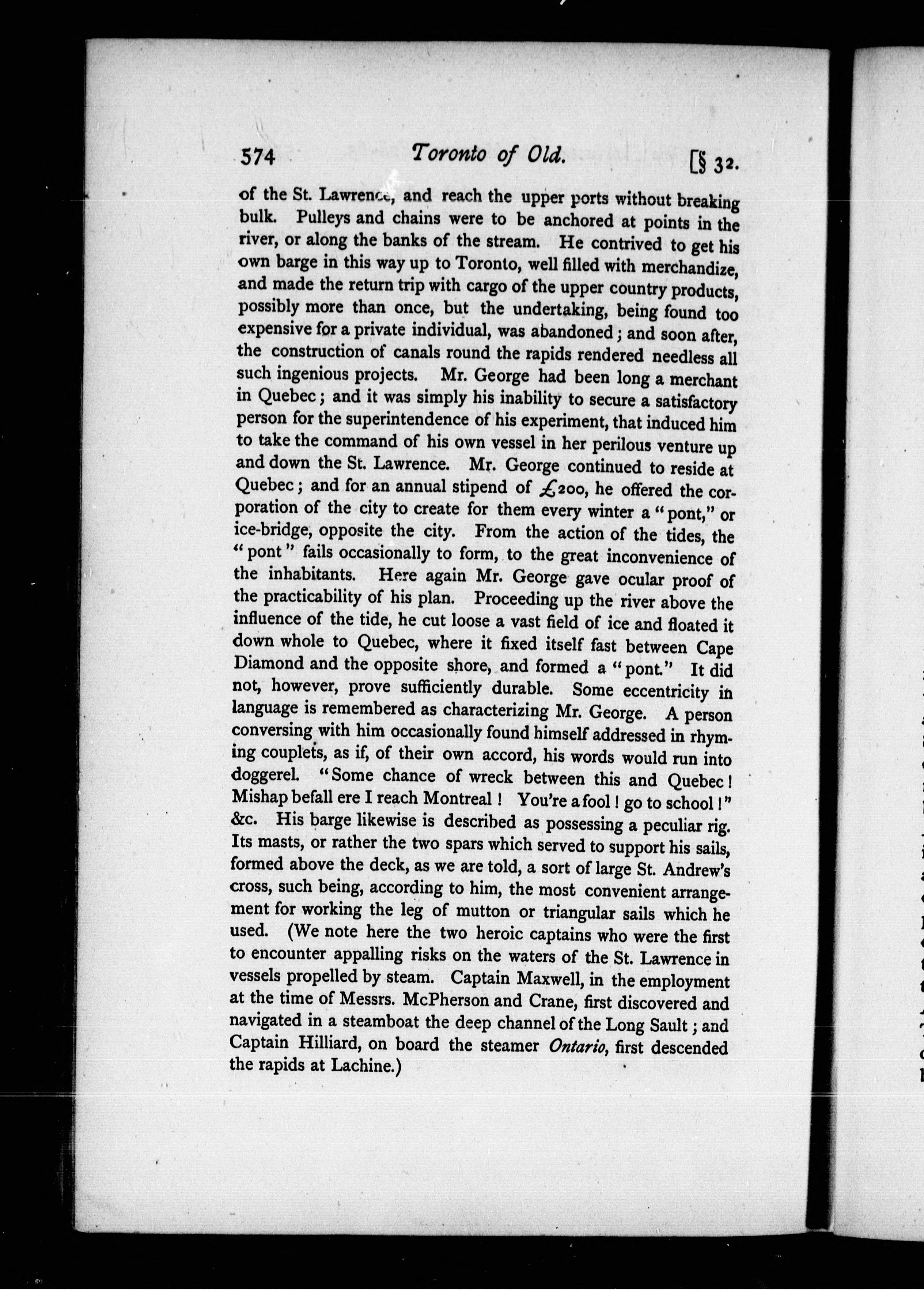 574 Toronto of Old. [§ 32.

of the St. Lawrence, and reach the upper ports without breaking bulk. Pulleys and chains were to be anchored at points in the river, or along the banks of the stream. He contrived to get his own barge in this way up to Toronto, well filled with merchandize, and made the return trip with cargo of the upper country products, possibly more than once, but the undertaking, being found too expensive for a private individual, was abandoned; and soon after, the construction of canals round the rapids rendered needless all such ingenious projects. Mr. George had been long a merchant in Quebec; and it was simply his inability to secure a satisfactory person for the superintendence of his experiment, that induced him to take the command of his own vessel in her perilous venture up and down the St. Lawrence. Mr. George continued to reside at Quebec; and for an annual stipend of £200, he offered the corporation of the city to create for them every winter a "pont," or ice-bridge, opposite the city. From the action of the tides, the "pont" fails occasionally to form, to the great inconvenience of the inhabitants. Here again Mr. George gave ocular proof of the practicability of his plan. Proceeding up the river above the influence of the tide, he cut loose a vast field of ice and floated it down whole to Quebec, where it fixed itself fast between Cape Diamond and the opposite shore, and formed a "pont." It did not, however, prove sufficiently durable. Some eccentricity in language is remembered as characterizing Mr. George. A person conversing with him occasionally found himself addressed in rhyming couplets, as if, of their own accord, his words would run into doggerel. "Some chance of wreck between this and Quebec! Mishap befall ere I reach Montreal! You're a fool! go to school!" &c. His barge likewise is described as possessing a peculiar rig. Its masts, or rather the two spars which served to support his sails, formed above the deck, as we are told, a sort of large St. Andrew's cross, such being, according to him, the most convenient arrangement for working the leg of mutton or triangular sails which he used. (We note here the two heroic captains who were the first to encounter appalling risks on the waters of the St. Lawrence in vessels propelled by steam. Captain Maxwell, in the employment at the time of Messrs. McPherson and Crane, first discovered and navigated in a steamboat the deep channel of the Long Sault; and Captain Hilliard, on board the steamer Ontario, first descended the rapids at Lachine.)